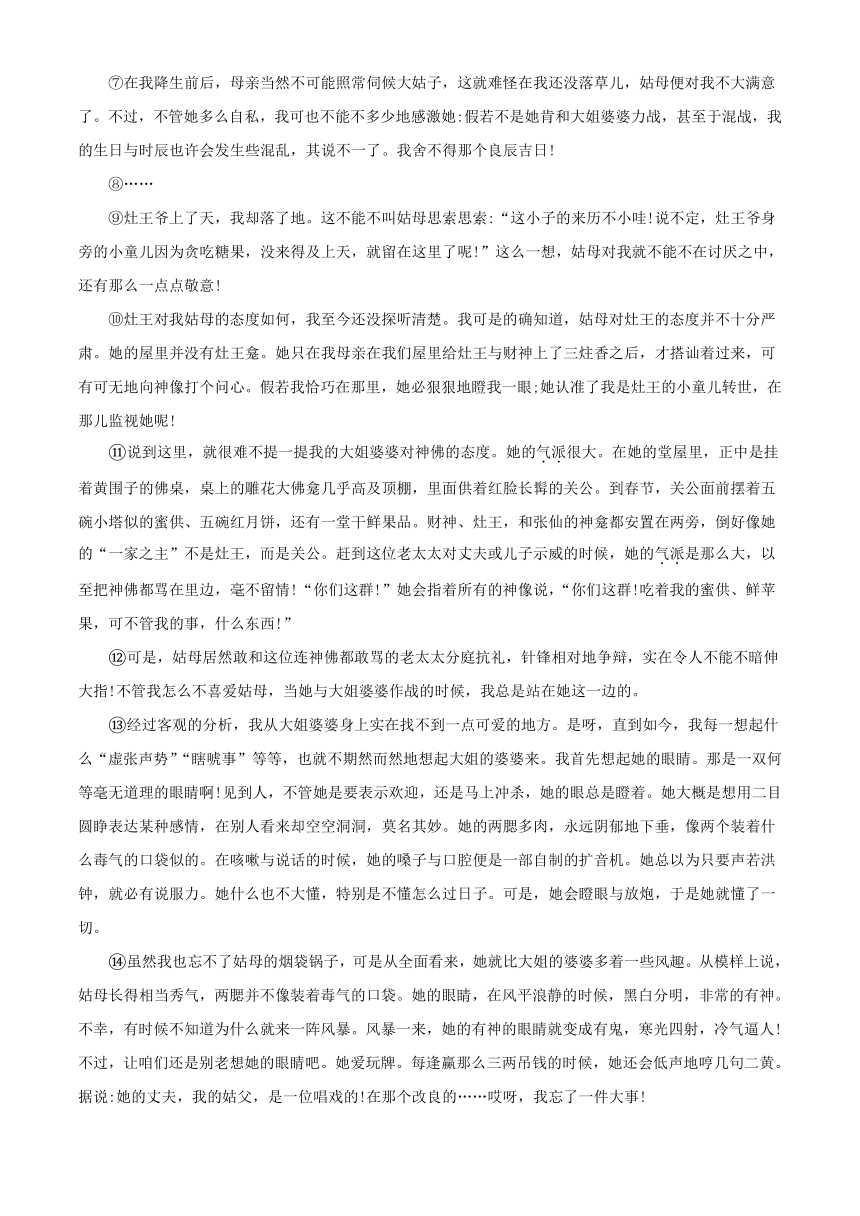 ⑦在我降生前后，母亲当然不可能照常伺候大姑子，这就难怪在我还没落草儿，姑母便对我不大满意了。不过，不管她多么自私，我可也不能不多少地感激她:假若不是她肯和大姐婆婆力战，甚至于混战，我的生日与时辰也许会发生些混乱，其说不一了。我舍不得那个良辰吉日!

⑧……

⑨灶王爷上了天，我却落了地。这不能不叫姑母思索思索:“这小子的来历不小哇!说不定，灶王爷身旁的小童儿因为贪吃糖果，没来得及上天，就留在这里了呢!”这么一想，姑母对我就不能不在讨厌之中，还有那么一点点敬意!

⑩灶王对我姑母的态度如何，我至今还没探听清楚。我可是的确知道，姑母对灶王的态度并不十分严肃。她的屋里并没有灶王龛。她只在我母亲在我们屋里给灶王与财神上了三炷香之后，才搭讪着过来，可有可无地向神像打个问心。假若我恰巧在那里，她必狠狠地瞪我一眼;她认准了我是灶王的小童儿转世，在那儿监视她呢!

⑪说到这里，就很难不提一提我的大姐婆婆对神佛的态度。她的气派很大。在她的堂屋里，正中是挂着黄围子的佛桌，桌上的雕花大佛龛几乎高及顶棚，里面供着红脸长髯的关公。到春节，关公面前摆着五碗小塔似的蜜供、五碗红月饼，还有一堂干鲜果品。财神、灶王，和张仙的神龛都安置在两旁，倒好像她的“一家之主”不是灶王，而是关公。赶到这位老太太对丈夫或儿子示威的时候，她的气派是那么大，以至把神佛都骂在里边，毫不留情!“你们这群!”她会指着所有的神像说，“你们这群!吃着我的蜜供、鲜苹果，可不管我的事，什么东西!”

⑫可是，姑母居然敢和这位连神佛都敢骂的老太太分庭抗礼，针锋相对地争辩，实在令人不能不暗伸大指!不管我怎么不喜爱姑母，当她与大姐婆婆作战的时候，我总是站在她这一边的。

⑬经过客观的分析，我从大姐婆婆身上实在找不到一点可爱的地方。是呀，直到如今，我每一想起什么“虚张声势”“瞎唬事”等等，也就不期然而然地想起大姐的婆婆来。我首先想起她的眼睛。那是一双何等毫无道理的眼睛啊!见到人，不管她是要表示欢迎，还是马上冲杀，她的眼总是瞪着。她大概是想用二目圆睁表达某种感情，在别人看来却空空洞洞，莫名其妙。她的两腮多肉，永远阴郁地下垂，像两个装着什么毒气的口袋似的。在咳嗽与说话的时候，她的嗓子与口腔便是一部自制的扩音机。她总以为只要声若洪钟，就必有说服力。她什么也不大懂，特别是不懂怎么过日子。可是，她会瞪眼与放炮，于是她就懂了一切。

⑭虽然我也忘不了姑母的烟袋锅子，可是从全面看来，她就比大姐的婆婆多着一些风趣。从模样上说，姑母长得相当秀气，两腮并不像装着毒气的口袋。她的眼睛，在风平浪静的时候，黑白分明，非常的有神。不幸，有时候不知道为什么就来一阵风暴。风暴一来，她的有神的眼睛就变成有鬼，寒光四射，冷气逼人!不过，让咱们还是别老想她的眼睛吧。她爱玩牌。每逢赢那么三两吊钱的时候，她还会低声地哼几句二黄。据说:她的丈夫，我的姑父，是一位唱戏的!在那个改良的……哎呀，我忘了一件大事!